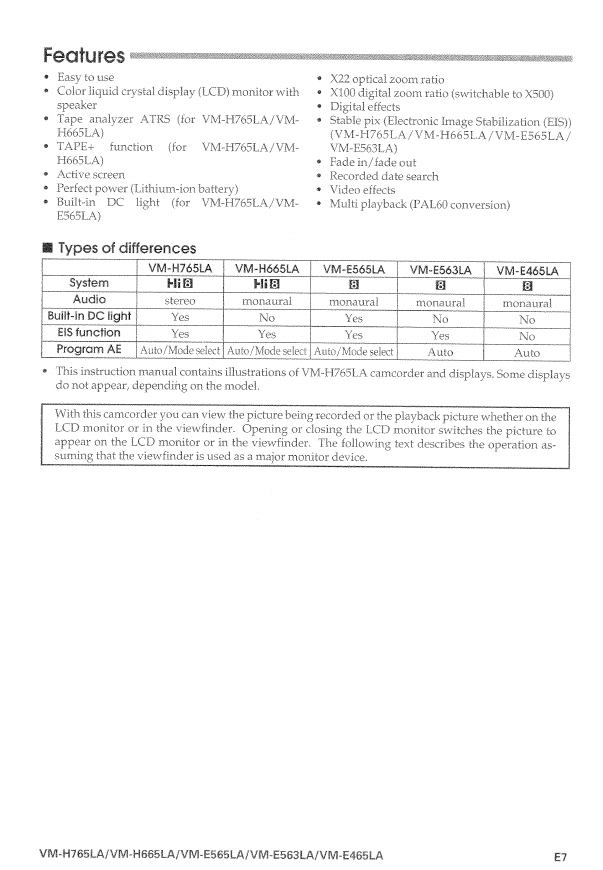 Features

• Easy to use
• Color liquid crystal display (LCD) monitor with speaker
• Tape analyzer ATRS (for VM-H765LA/VM-H665LA)
• TAPE+ function (for VM-H765LA/VM-H665LA)
• Active screen
• Perfect power (Lithium-ion battery)
• Built-in DC light (for VM-H765LA/VM-E565LA)

• X22 optical zoom ratio
• X100 digital zoom ratio (switchable to X500)
• Digital effects
• Stable pix (Electronic Image Stabilization (EIS)) (VM-H765LA/VM-H665LA/VM-E565LA/VM-E563LA)
• Fade in/fade out
• Recorded date search
• Video effects
• Multi playback (PAL60 conversion)

■ Types of differences

| | VM-H765LA | VM-H665LA | VM-E565LA | VM-E563LA | VM-E465LA |
|---|---|---|---|---|---|
| System | Hi8 | Hi8 | 8 | 8 | 8 |
| Audio | stereo | monaural | monaural | monaural | monaural |
| Built-in DC light | Yes | No | Yes | No | No |
| EIS function | Yes | Yes | Yes | Yes | No |
| Program AE | Auto/Mode select | Auto/Mode select | Auto/Mode select | Auto | Auto |

• This instruction manual contains illustrations of VM-H765LA camcorder and displays. Some displays do not appear, depending on the model.

With this camcorder you can view the picture being recorded or the playback picture whether on the LCD monitor or in the viewfinder. Opening or closing the LCD monitor switches the picture to appear on the LCD monitor or in the viewfinder. The following text describes the operation assuming that the viewfinder is used as a major monitor device.

VM-H765LA/VM-H665LA/VM-E565LA/VM-E563LA/VM-E465LA

E7